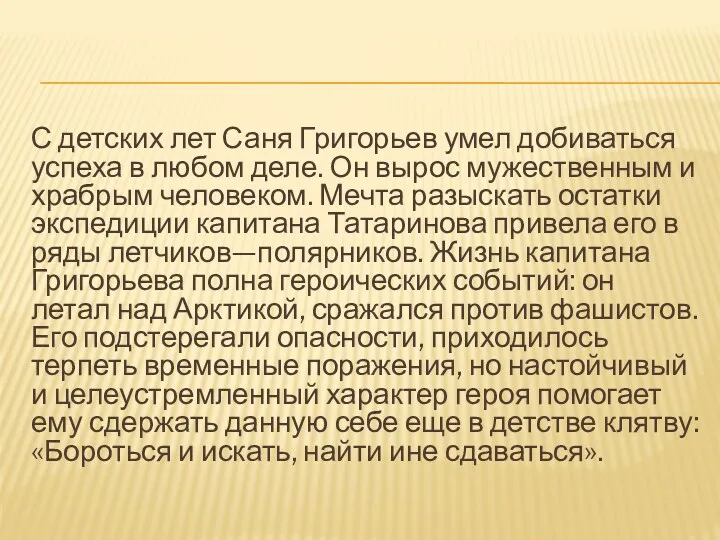 С детских лет Саня Григорьев умел добиваться успеха в любом деле. Он вырос мужественным и храбрым человеком. Мечта разыскать остатки экспедиции капитана Татаринова привела его в ряды летчиков—полярников. Жизнь капитана Григорьева полна героических событий: он летал над Арктикой, сражался против фашистов. Его подстерегали опасности, приходилось терпеть временные поражения, но настойчивый и целеустремленный характер героя помогает ему сдержать данную себе еще в детстве клятву: «Бороться и искать, найти ине сдаваться».